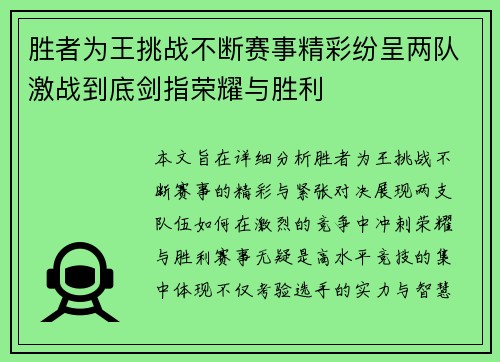 胜者为王挑战不断赛事精彩纷呈两队激战到底剑指荣耀与胜利

本文旨在详细分析胜者为王挑战不断赛事的精彩与紧张对决展现两支队伍如何在激烈的竞争中冲刺荣耀与胜利赛事无疑是高水平竞技的集中体现不仅考验选手的实力与智慧